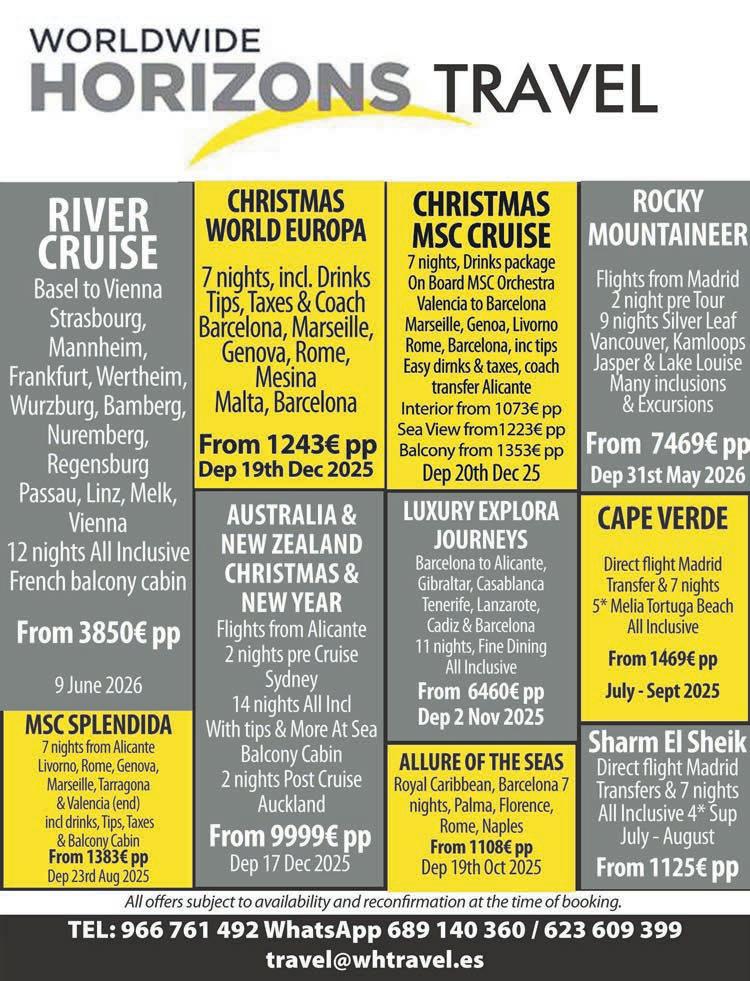 WORLDWIDE
HORIZONS TRAVEL

RIVER CRUISE
Basel to Vienna Strasbourg, Mannheim, Frankfurt, Wertheim, Wurzburg, Bamberg, Nuremberg, Regensburg Passau, Linz, Melk, Vienna
12 nights All Inclusive
French balcony cabin
From 3850€ pp
9 June 2026

MSC SPLENDIDA
7 nights from Alicante Livorno, Rome, Genova, Marseille, Tarragona & Valencia (end)
incl drinks, Tips, Taxes & Balcony Cabin
From 1383€ pp
Dep 23rd Aug 2025

CHRISTMAS WORLD EUROPA
7 nights, incl. Drinks Tips, Taxes & Coach
Barcelona, Marseille, Genova, Rome, Mesina
Malta, Barcelona
From 1243€ pp
Dep 19th Dec 2025

AUSTRALIA & NEW ZEALAND CHRISTMAS & NEW YEAR
Flights from Alicante
2 nights pre Cruise Sydney
14 nights All Incl
With tips & More At Sea
Balcony Cabin
2 nights Post Cruise Auckland
From 9999€ pp
Dep 17 Dec 2025

CHRISTMAS MSC CRUISE
7 nights, Drinks package
On Board MSC Orchestra
Valencia to Barcelona
Marseille, Genoa, Livorno
Rome, Barcelona, inc tips
Easy dirnks & taxes, coach transfer Alicante
Interior from 1073€ pp
Sea View from1223€ pp
Balcony from 1353€ pp
Dep 20th Dec 25

LUXURY EXPLORA JOURNEYS
Barcelona to Alicante, Gibraltar, Casablanca Tenerife, Lanzarote, Cadiz & Barcelona
11 nights, Fine Dining
All Inclusive
From 6460€ pp
Dep 2 Nov 2025

ALLURE OF THE SEAS
Royal Caribbean, Barcelona 7 nights, Palma, Florence, Rome, Naples
From 1108€ pp
Dep 19th Oct 2025

ROCKY MOUNTAINEER
Flights from Madrid
2 night pre Tour
9 nights Silver Leaf
Vancouver, Kamloops
Jasper & Lake Louise
Many inclusions & Excursions
From 7469€ pp
Dep 31st May 2026

CAPE VERDE
Direct flight Madrid
Transfer & 7 nights
5* Melia Tortuga Beach
All Inclusive
From 1469€ pp
July - Sept 2025

Sharm El Sheik
Direct flight Madrid
Transfers & 7 nights
All Inclusive 4* Sup
July - August
From 1125€ pp

All offers subject to availability and reconfirmation at the time of booking.

TEL: 966 761 492 WhatsApp 689 140 360 / 623 609 399
travel@whtravel.es